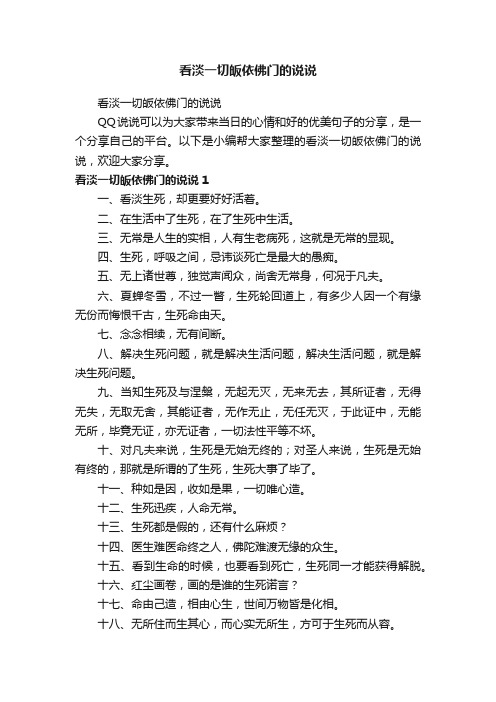 看淡一切皈依佛门的说说

看淡一切皈依佛门的说说

QQ说说可以为大家带来当日的心情和好的优美句子的分享，是一个分享自己的平台。以下是小编帮大家整理的看淡一切皈依佛门的说说，欢迎大家分享。

看淡一切皈依佛门的说说 1

一、看淡生死，却更要好好活着。

二、在生活中了生死，在了生死中生活。

三、无常是人生的实相，人有生老病死，这就是无常的显现。

四、生死，呼吸之间，忌讳谈死亡是最大的愚痴。

五、无上诸世尊，独觉声闻众，尚舍无常身，何况于凡夫。

六、夏蝉冬雪，不过一瞥，生死轮回道上，有多少人因一个有缘无份而悔恨千古，生死命由天。

七、念念相续，无有间断。

八、解决生死问题，就是解决生活问题，解决生活问题，就是解决生死问题。

九、当知生死及与涅槃，无起无灭，无来无去，其所证者，无得无失，无取无舍，其能证者，无作无止，无任无灭，于此证中，无能无所，毕竟无证，亦无证者，一切法性平等不坏。

十、对凡夫来说，生死是无始无终的；对圣人来说，生死是无始有终的，那就是所谓的了生死，生死大事了毕了。

十一、种如是因，收如是果，一切唯心造。

十二、生死迅疾，人命无常。

十三、生死都是假的，还有什么麻烦？

十四、医生难医命终之人，佛陀难渡无缘的众生。

十五、看到生命的时候，也要看到死亡，生死同一才能获得解脱。

十六、红尘画卷，画的是谁的生死诺言？

十七、命由己造，相由心生，世间万物皆是化相。

十八、无所住而生其心，而心实无所生，方可于生死而从容。